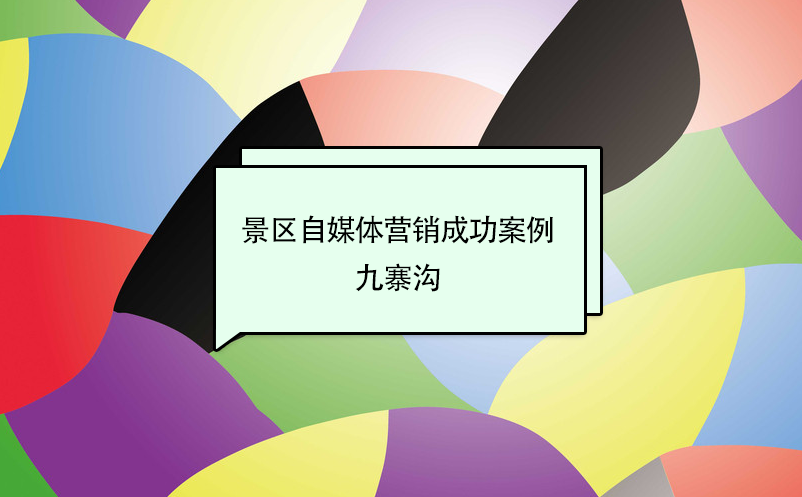 景区自媒体营销成功案例
九寨沟